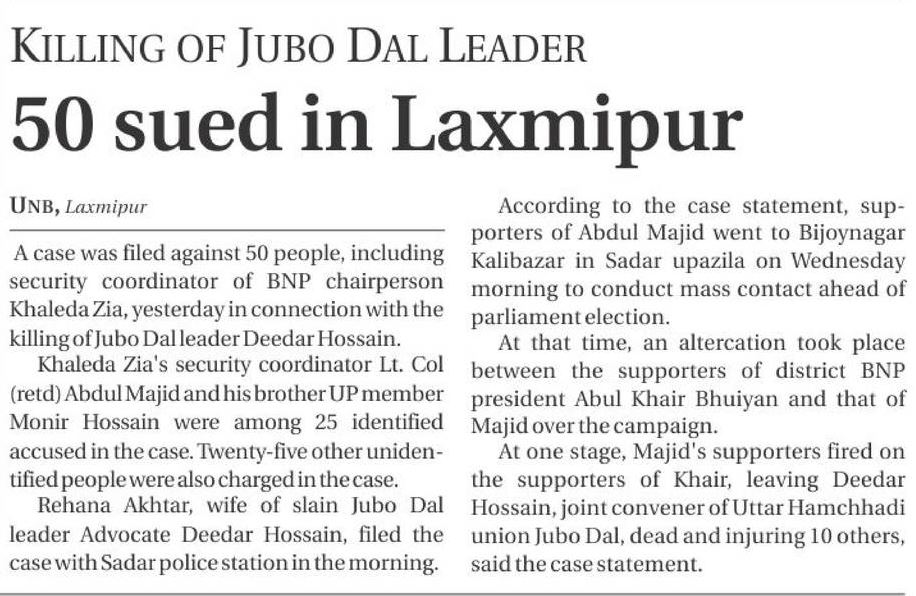 KILLING OF JUBO DAL LEADER

50 sued in Laxmipur

UNB, Laxmipur

A case was filed against 50 people, including security coordinator of BNP chairperson Khaleda Zia, yesterday in connection with the killing of Jubo Dal leader Deedar Hossain.

Khaleda Zia's security coordinator Lt. Col (retd) Abdul Majid and his brother UP member Monir Hossain were among 25 identified accused in the case. Twenty-five other unidentified people were also charged in the case.

Rehana Akhtar, wife of slain Jubo Dal leader Advocate Deedar Hossain, filed the case with Sadar police station in the morning.

According to the case statement, supporters of Abdul Majid went to Bijoynagar Kalibazar in Sadar upazila on Wednesday morning to conduct mass contact ahead of parliament election.

At that time, an altercation took place between the supporters of district BNP president Abul Khair Bhuiyan and that of Majid over the campaign.

At one stage, Majid's supporters fired on the supporters of Khair, leaving Deedar Hossain, joint convener of Uttar Hamchhadi union Jubo Dal, dead and injuring 10 others, said the case statement.